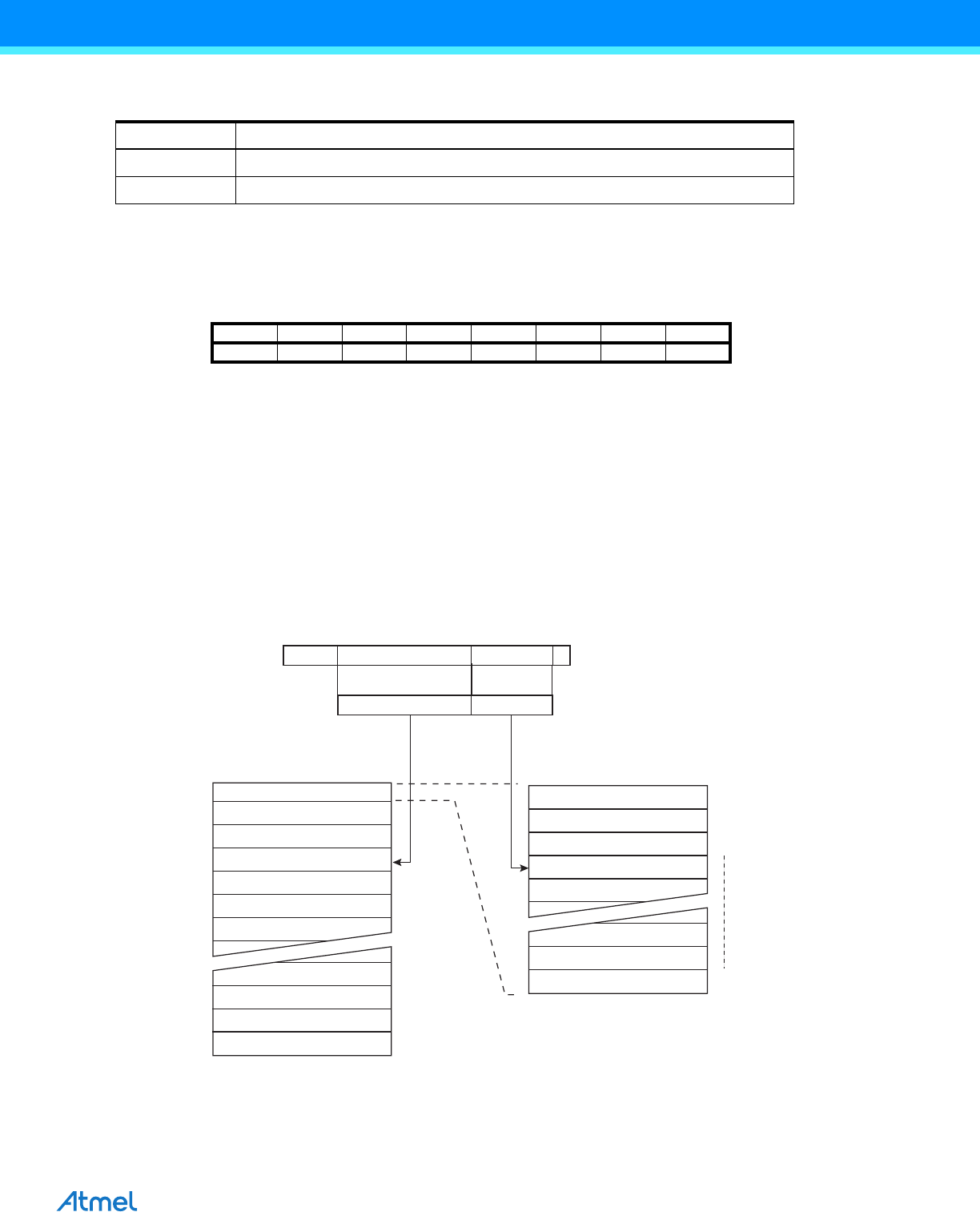 Atmel